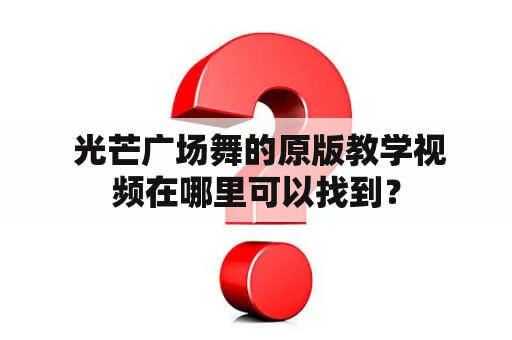 光芒广场舞的原版教学视频在哪里可以找到？